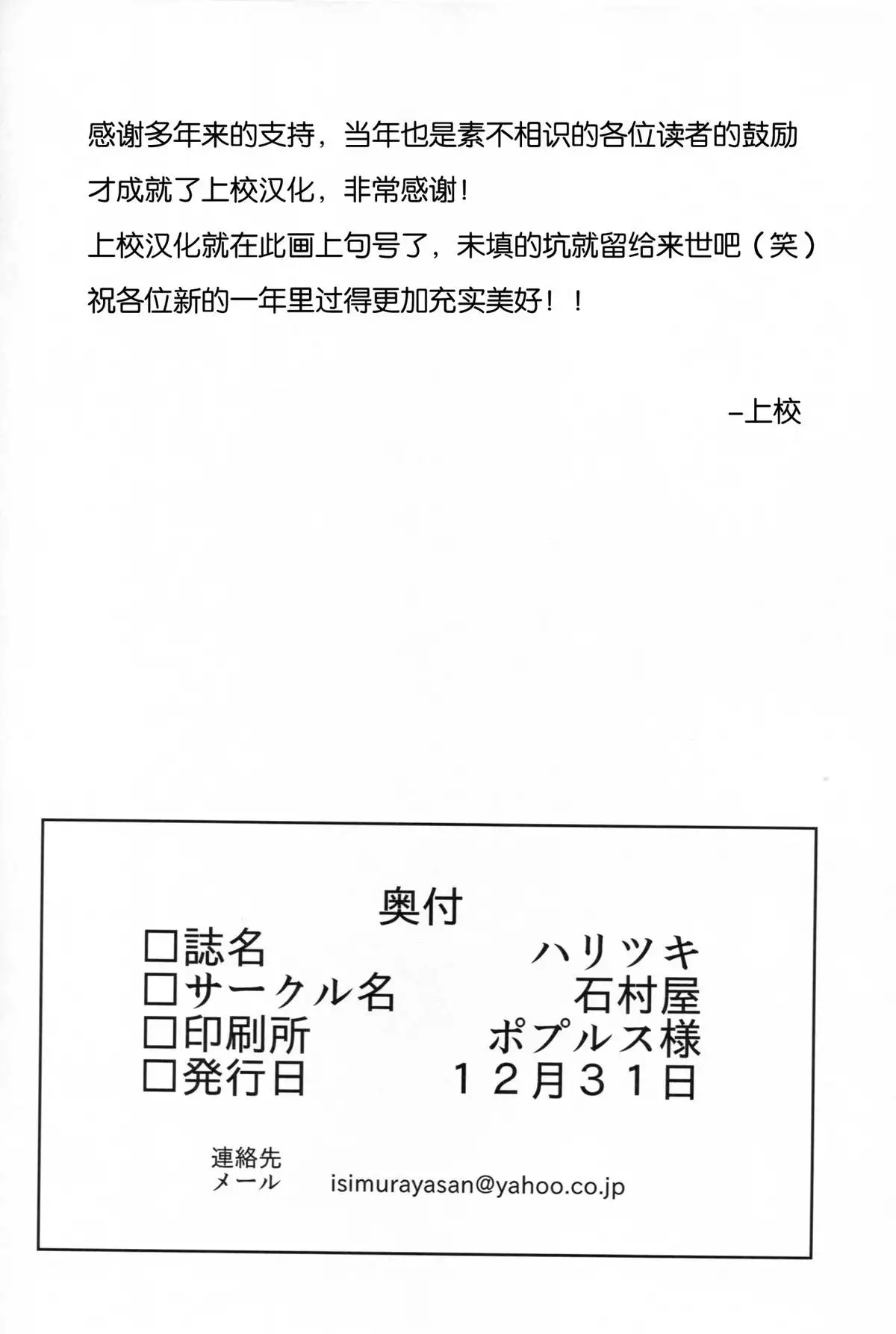 感谢多年来的支持，当年也是素不相识的各位读者的鼓励才成就了上校汉化，非常感谢！

上校汉化就在此画上句号了，未填的坑就留给来世吧（笑）

祝各位新的一年里过得更加充实美好！！

-上校

奥付

☐誌名 ハリツキ
☐サークル名 石村屋
☐印刷所 ポプルス様
☐発行日 12月31日

連絡先
メール isimurayasan@yahoo.co.jp